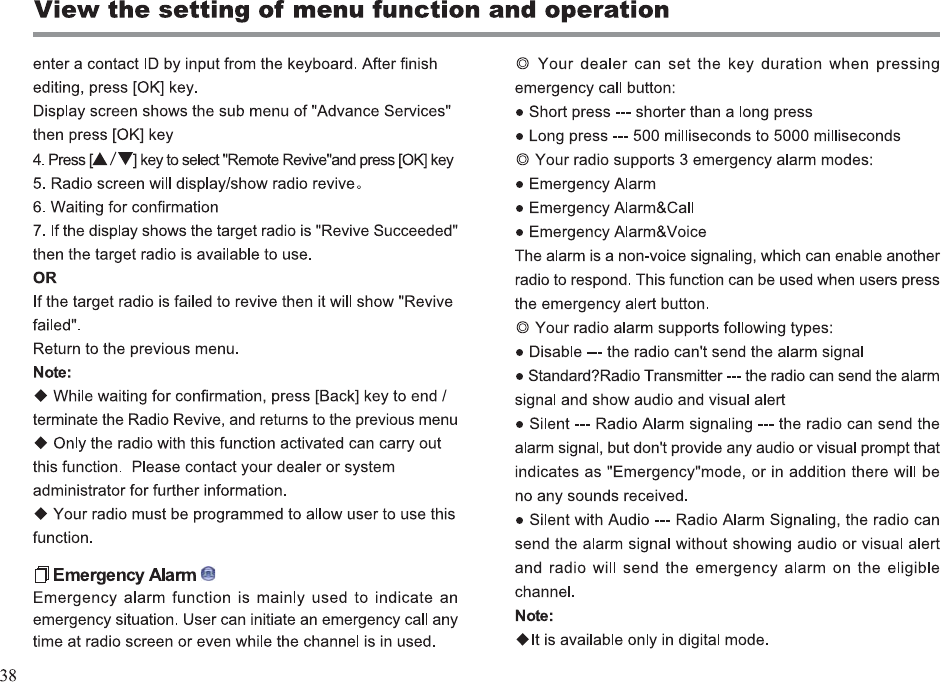 View the setting of menu function and operation

enter a contact ID by input from the keyboard. After finish editing, press [OK] key.
Display screen shows the sub menu of "Advance Services" then press [OK] key
4. Press [▲/▼] key to select "Remote Revive"and press [OK] key
5. Radio screen will display/show radio revive。
6. Waiting for confirmation
7. If the display shows the target radio is "Revive Succeeded" then the target radio is available to use.
OR
If the target radio is failed to revive then it will show "Revive failed".
Return to the previous menu.
Note:
◆ While waiting for confirmation, press [Back] key to end / terminate the Radio Revive, and returns to the previous menu
◆ Only the radio with this function activated can carry out this function. Please contact your dealer or system administrator for further information.
◆ Your radio must be programmed to allow user to use this function.

Emergency Alarm
Emergency alarm function is mainly used to indicate an emergency situation. User can initiate an emergency call any time at radio screen or even while the channel is in used.

◎ Your dealer can set the key duration when pressing emergency call button:
● Short press --- shorter than a long press
● Long press --- 500 milliseconds to 5000 milliseconds
◎ Your radio supports 3 emergency alarm modes:
● Emergency Alarm
● Emergency Alarm&Call
● Emergency Alarm&Voice
The alarm is a non-voice signaling, which can enable another radio to respond. This function can be used when users press the emergency alert button.
◎ Your radio alarm supports following types:
● Disable --- the radio can't send the alarm signal
● Standard?Radio Transmitter --- the radio can send the alarm signal and show audio and visual alert
● Silent --- Radio Alarm signaling --- the radio can send the alarm signal, but don't provide any audio or visual prompt that indicates as "Emergency"mode, or in addition there will be no any sounds received.
● Silent with Audio --- Radio Alarm Signaling, the radio can send the alarm signal without showing audio or visual alert and radio will send the emergency alarm on the eligible channel.
Note:
◆It is available only in digital mode.

38